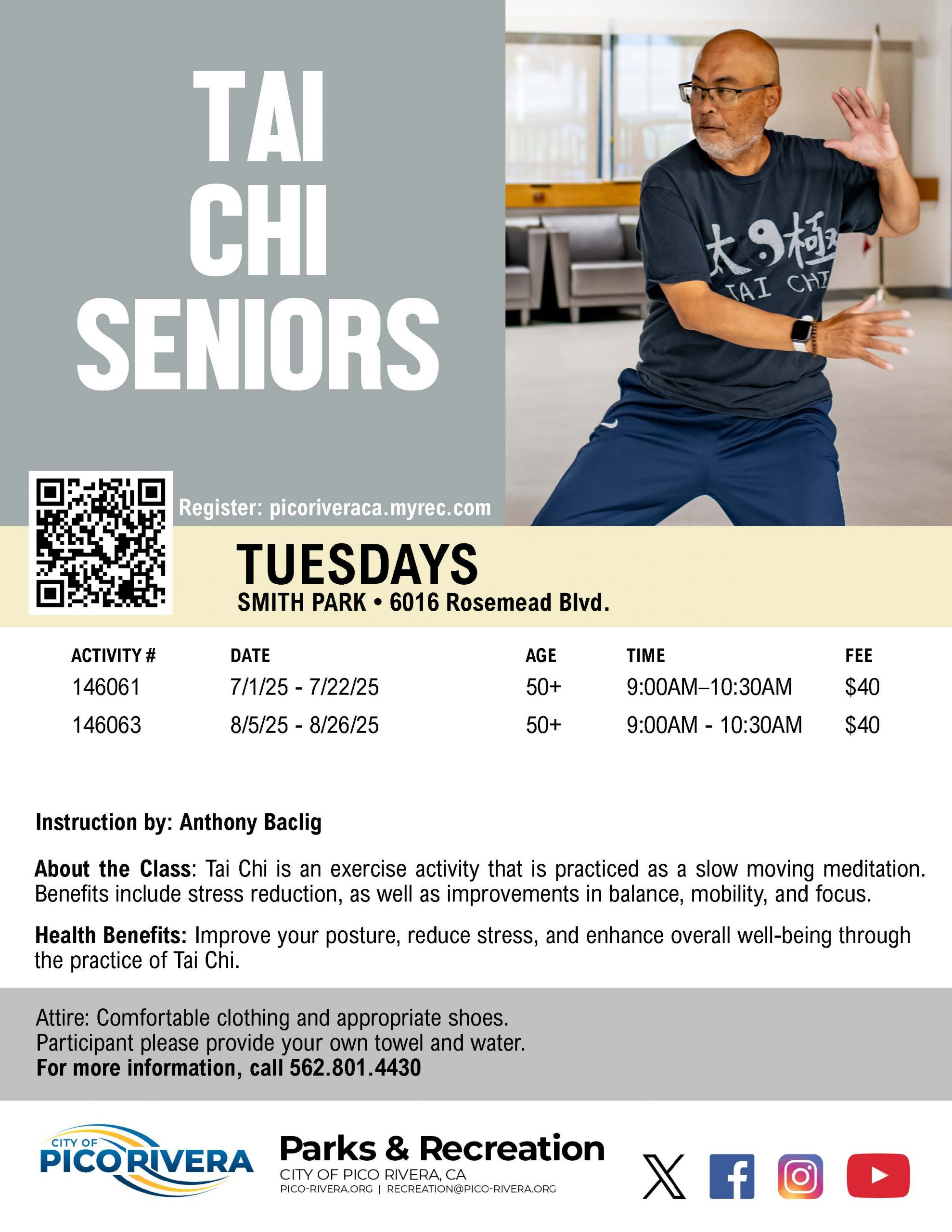 TAI CHI SENIORS

太極 TAI CHI

Register: picoriveraca.myrec.com

TUESDAYS
SMITH PARK • 6016 Rosemead Blvd.

| ACTIVITY # | DATE | AGE | TIME | FEE |
|---|---|---|---|---|
| 146061 | 7/1/25 - 7/22/25 | 50+ | 9:00AM–10:30AM | $40 |
| 146063 | 8/5/25 - 8/26/25 | 50+ | 9:00AM - 10:30AM | $40 |

Instruction by: Anthony Baclig

About the Class: Tai Chi is an exercise activity that is practiced as a slow moving meditation. Benefits include stress reduction, as well as improvements in balance, mobility, and focus.

Health Benefits: Improve your posture, reduce stress, and enhance overall well-being through the practice of Tai Chi.

Attire: Comfortable clothing and appropriate shoes.
Participant please provide your own towel and water.
For more information, call 562.801.4430

CITY OF PICO RIVERA

Parks & Recreation
CITY OF PICO RIVERA, CA
PICO-RIVERA.ORG | RECREATION@PICO-RIVERA.ORG